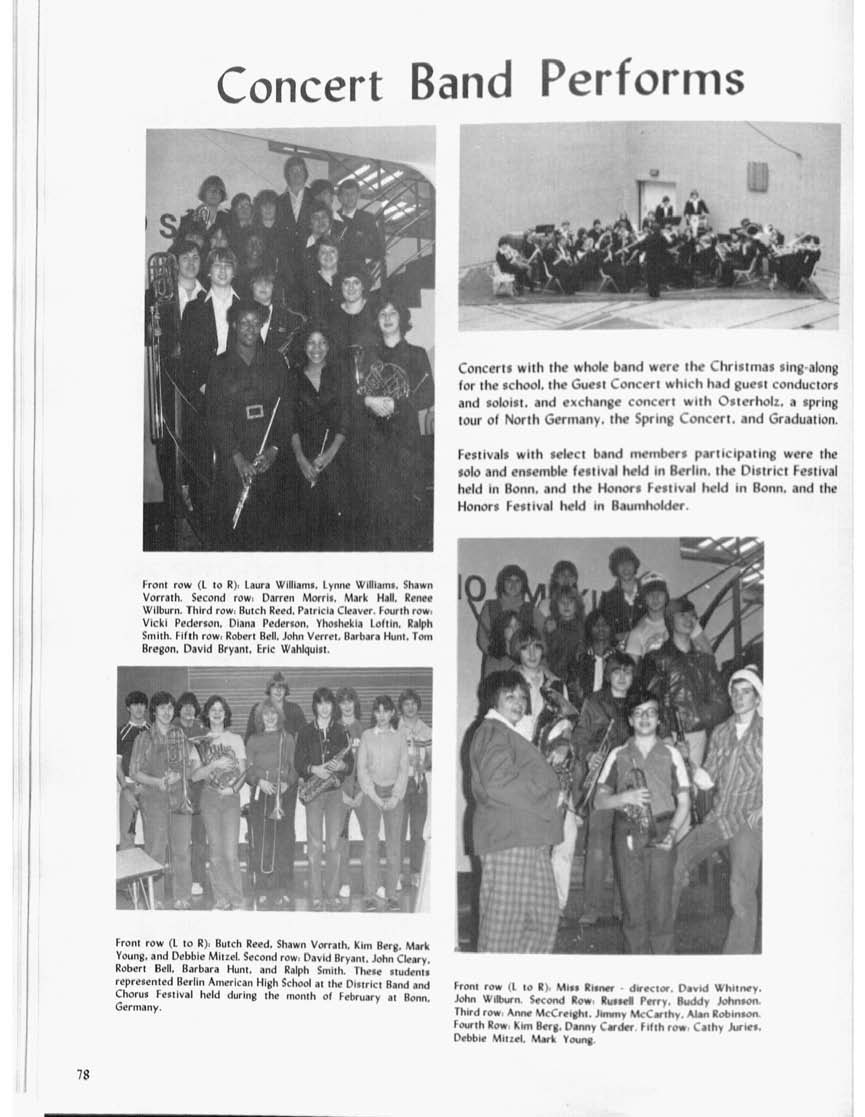 Concert Band Performs

Concerts with the whole band were the Christmas sing-along for the school, the Guest Concert which had guest conductors and soloist, and exchange concert with Osterholz, a spring tour of North Germany, the Spring Concert, and Graduation.

Festivals with select band members participating were the solo and ensemble festival held in Berlin, the District Festival held in Bonn, and the Honors Festival held in Bonn, and the Honors Festival held in Baumholder.

Front row (L to R): Laura Williams, Lynne Williams, Shawn Vorrath. Second row: Darren Morris, Mark Hall, Renee Wilburn. Third row: Butch Reed, Patricia Cleaver. Fourth row: Vicki Pederson, Diana Pederson, Yhoshekia Loftin, Ralph Smith. Fifth row: Robert Bell, John Verret, Barbara Hunt, Tom Bregon, David Bryant, Eric Wahlquist.

Front row (L to R): Butch Reed, Shawn Vorrath, Kim Berg, Mark Young, and Debbie Mitzel. Second row: David Bryant, John Cleary, Robert Bell, Barbara Hunt, and Ralph Smith. These students represented Berlin American High School at the District Band and Chorus Festival held during the month of February at Bonn, Germany.

Front row (L to R): Miss Risner - director, David Whitney, John Wilburn. Second Row: Russell Perry, Buddy Johnson. Third row: Anne McCreight, Jimmy McCarthy, Alan Robinson. Fourth Row: Kim Berg, Danny Carder. Fifth row: Cathy Juries, Debbie Mitzel, Mark Young.

78